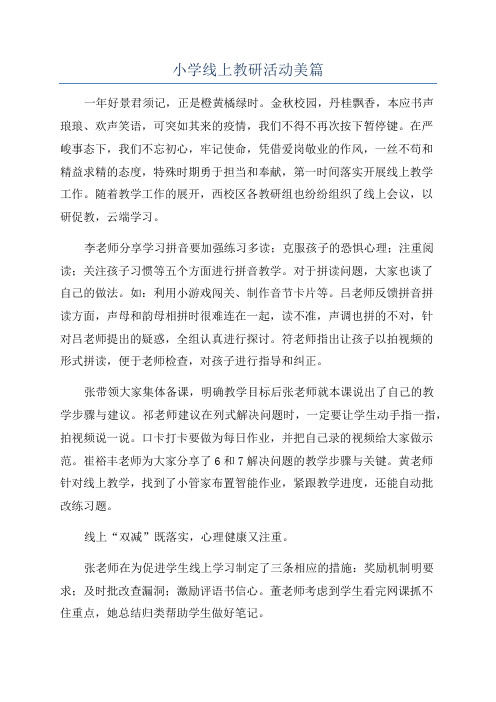 小学线上教研活动美篇

一年好景君须记，正是橙黄橘绿时。金秋校园，丹桂飘香，本应书声琅琅、欢声笑语，可突如其来的疫情，我们不得不再次按下暂停键。在严峻事态下，我们不忘初心，牢记使命，凭借爱岗敬业的作风，一丝不苟和精益求精的态度，特殊时期勇于担当和奉献，第一时间落实开展线上教学工作。随着教学工作的展开，西校区各教研组也纷纷组织了线上会议，以研促教，云端学习。

李老师分享学习拼音要加强练习多读；克服孩子的恐惧心理；注重阅读；关注孩子习惯等五个方面进行拼音教学。对于拼读问题，大家也谈了自己的做法。如：利用小游戏闯关、制作音节卡片等。吕老师反馈拼音拼读方面，声母和韵母相拼时很难连在一起，读不准，声调也拼的不对，针对吕老师提出的疑惑，全组认真进行探讨。符老师指出让孩子以拍视频的形式拼读，便于老师检查，对孩子进行指导和纠正。

张带领大家集体备课，明确教学目标后张老师就本课说出了自己的教学步骤与建议。祁老师建议在列式解决问题时，一定要让学生动手指一指，拍视频说一说。口卡打卡要做为每日作业，并把自己录的视频给大家做示范。崔裕丰老师为大家分享了6和7解决问题的教学步骤与关键。黄老师针对线上教学，找到了小管家布置智能作业，紧跟教学进度，还能自动批改练习题。

线上“双减”既落实，心理健康又注重。

张老师在为促进学生线上学习制定了三条相应的措施：奖励机制明要求；及时批改查漏洞；激励评语书信心。董老师考虑到学生看完网课抓不住重点，她总结归类帮助学生做好笔记。